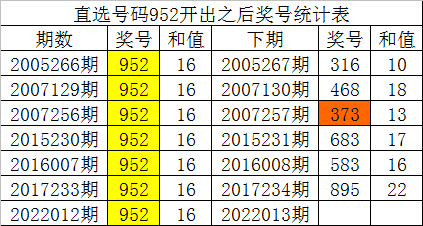 直选号码952开出之后奖号统计表

| 期数 | 奖号 | 和值 | 下期 | 奖号 | 和值 |
|---|---|---|---|---|---|
| 2005266期 | 952 | 16 | 2005267期 | 316 | 10 |
| 2007129期 | 952 | 16 | 2007130期 | 468 | 18 |
| 2007256期 | 952 | 16 | 2007257期 | 373 | 13 |
| 2015230期 | 952 | 16 | 2015231期 | 683 | 17 |
| 2016007期 | 952 | 16 | 2016008期 | 583 | 16 |
| 2017233期 | 952 | 16 | 2017234期 | 895 | 22 |
| 2022012期 | 952 | 16 | 2022013期 | | |